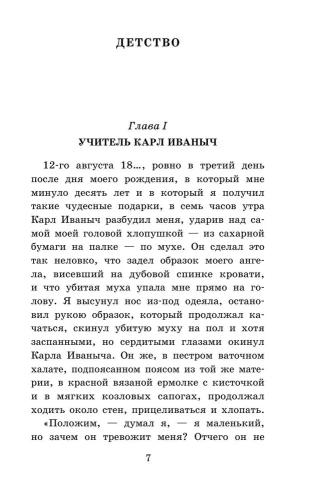 ДЕТСТВО

Глава I
УЧИТЕЛЬ КАРЛ ИВАНЫЧ

12-го августа 18..., ровно в третий день после дня моего рождения, в который мне минуло десять лет и в который я получил такие чудесные подарки, в семь часов утра Карл Иваныч разбудил меня, ударив над самой моей головой хлопушкой — из сахарной бумаги на палке — по мухе. Он сделал это так неловко, что задел образок моего ангела, висевший на дубовой спинке кровати, и что убитая муха упала мне прямо на голову. Я высунул нос из-под одеяла, остановил рукою образок, который продолжал качаться, скинул убитую муху на пол и хотя заспанными, но сердитыми глазами окинул Карла Иваныча. Он же, в пестром ваточном халате, подпоясанном поясом из той же материи, в красной вязаной ермолке с кисточкой и в мягких козловых сапогах, продолжал ходить около стен, прицеливаться и хлопать.

«Положим, — думал я, — я маленький, но зачем он тревожит меня? Отчего он не

7